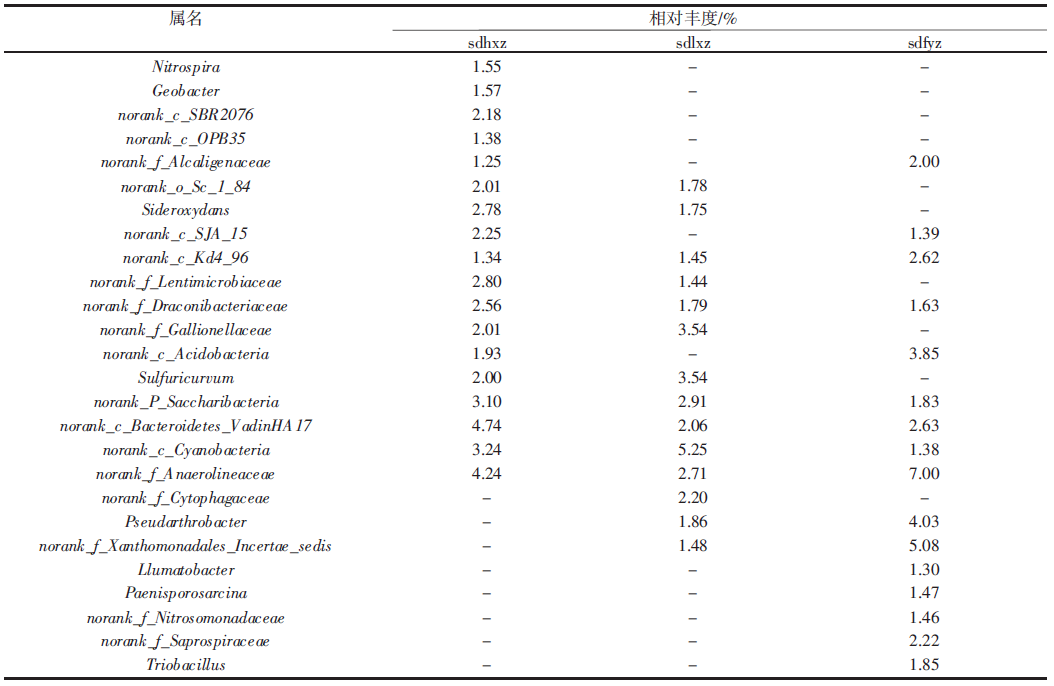 | 属名 | 相对丰度/% | | |
|---|---|---|---|
| | sdhxz | sdlxz | sdfyz |
| Nitrospira | 1.55 | – | – |
| Geobacter | 1.57 | – | – |
| norank_c_SBR2076 | 2.18 | – | – |
| norank_c_OPB35 | 1.38 | – | – |
| norank_f_Alcaligenaceae | 1.25 | – | 2.00 |
| norank_o_Sc_1_84 | 2.01 | 1.78 | – |
| Sideroxydans | 2.78 | 1.75 | – |
| norank_c_SJA_15 | 2.25 | – | 1.39 |
| norank_c_Kd4_96 | 1.34 | 1.45 | 2.62 |
| norank_f_Lentimicrobiaceae | 2.80 | 1.44 | – |
| norank_f_Draconibacteriaceae | 2.56 | 1.79 | 1.63 |
| norank_f_Gallionellaceae | 2.01 | 3.54 | – |
| norank_c_Acidobacteria | 1.93 | – | 3.85 |
| Sulfuricurvum | 2.00 | 3.54 | – |
| norank_P_Saccharibacteria | 3.10 | 2.91 | 1.83 |
| norank_c_Bacteroidetes_VadinHA17 | 4.74 | 2.06 | 2.63 |
| norank_c_Cyanobacteria | 3.24 | 5.25 | 1.38 |
| norank_f_Anaerolineaceae | 4.24 | 2.71 | 7.00 |
| norank_f_Cytophagaceae | – | 2.20 | – |
| Pseudarthrobacter | – | 1.86 | 4.03 |
| norank_f_Xanthomonadales_Incertae_sedis | – | 1.48 | 5.08 |
| Llumatobacter | – | – | 1.30 |
| Paenisporosarcina | – | – | 1.47 |
| norank_f_Nitrosomonadaceae | – | – | 1.46 |
| norank_f_Saprospiraceae | – | – | 2.22 |
| Triobacillus | – | – | 1.85 |